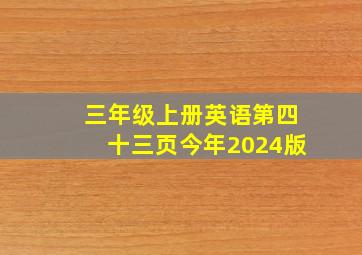 三年级上册英语第四十三页今年2024版